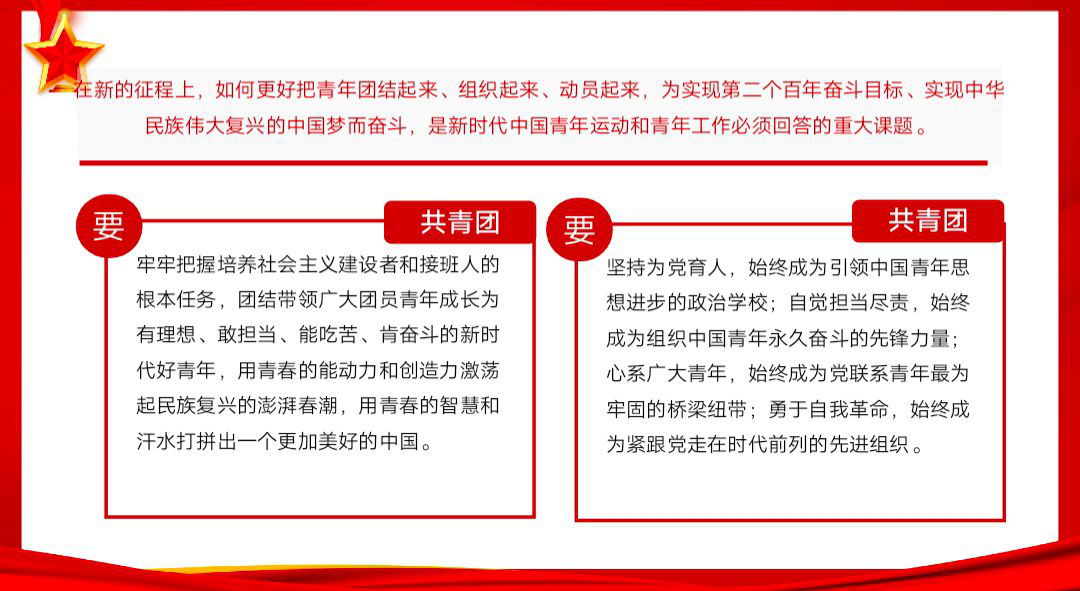 在新的征程上，如何更好把青年团结起来、组织起来、动员起来，为实现第二个百年奋斗目标、实现中华民族伟大复兴的中国梦而奋斗，是新时代中国青年运动和青年工作必须回答的重大课题。

要

共青团

牢牢把握培养社会主义建设者和接班人的根本任务，团结带领广大团员青年成长为有理想、敢担当、能吃苦、肯奋斗的新时代好青年，用青春的能动力和创造力激荡起民族复兴的澎湃春潮，用青春的智慧和汗水打拼出一个更加美好的中国。

要

共青团

坚持为党育人，始终成为引领中国青年思想进步的政治学校；自觉担当尽责，始终成为组织中国青年永久奋斗的先锋力量；心系广大青年，始终成为党联系青年最为牢固的桥梁纽带；勇于自我革命，始终成为紧跟党走在时代前列的先进组织。